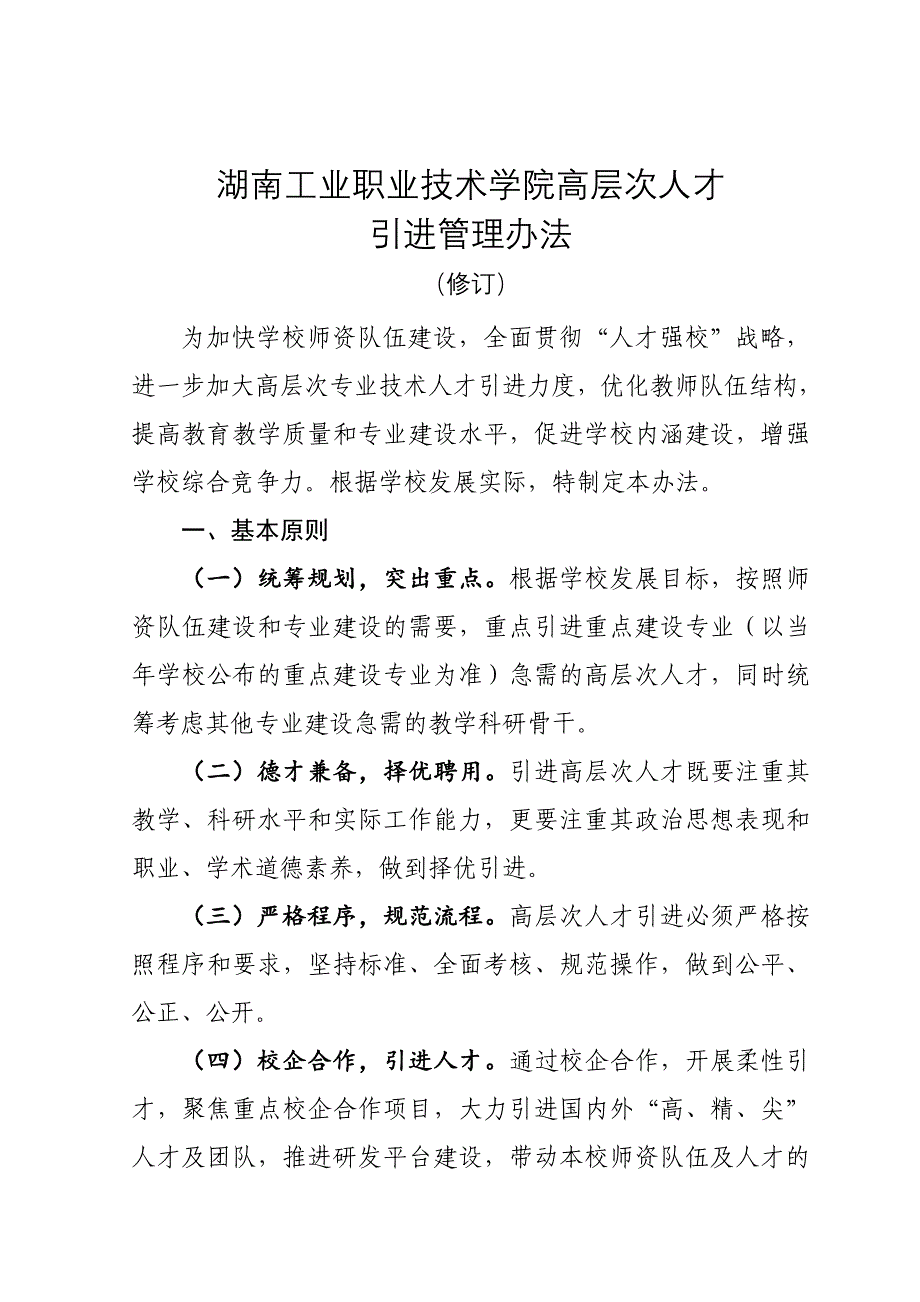 湖南工业职业技术学院高层次人才
引进管理办法
（修订）

为加快学校师资队伍建设，全面贯彻“人才强校”战略，进一步加大高层次专业技术人才引进力度，优化教师队伍结构，提高教育教学质量和专业建设水平，促进学校内涵建设，增强学校综合竞争力。根据学校发展实际，特制定本办法。

一、基本原则

（一）统筹规划，突出重点。根据学校发展目标，按照师资队伍建设和专业建设的需要，重点引进重点建设专业（以当年学校公布的重点建设专业为准）急需的高层次人才，同时统筹考虑其他专业建设急需的教学科研骨干。

（二）德才兼备，择优聘用。引进高层次人才既要注重其教学、科研水平和实际工作能力，更要注重其政治思想表现和职业、学术道德素养，做到择优引进。

（三）严格程序，规范流程。高层次人才引进必须严格按照程序和要求，坚持标准、全面考核、规范操作，做到公平、公正、公开。

（四）校企合作，引进人才。通过校企合作，开展柔性引才，聚焦重点校企合作项目，大力引进国内外“高、精、尖”人才及团队，推进研发平台建设，带动本校师资队伍及人才的